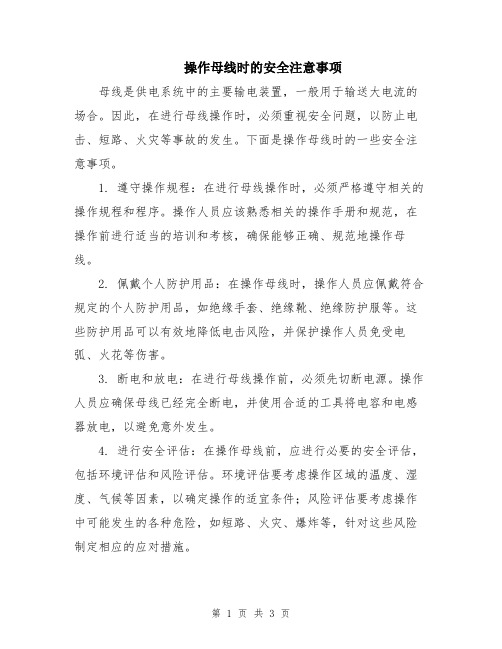 操作母线时的安全注意事项

母线是供电系统中的主要输电装置，一般用于输送大电流的场合。因此，在进行母线操作时，必须重视安全问题，以防止电击、短路、火灾等事故的发生。下面是操作母线时的一些安全注意事项。

1. 遵守操作规程：在进行母线操作时，必须严格遵守相关的操作规程和程序。操作人员应该熟悉相关的操作手册和规范，在操作前进行适当的培训和考核，确保能够正确、规范地操作母线。

2. 佩戴个人防护用品：在操作母线时，操作人员应佩戴符合规定的个人防护用品，如绝缘手套、绝缘靴、绝缘防护服等。这些防护用品可以有效地降低电击风险，并保护操作人员免受电弧、火花等伤害。

3. 断电和放电：在进行母线操作前，必须先切断电源。操作人员应确保母线已经完全断电，并使用合适的工具将电容和电感器放电，以避免意外发生。

4. 进行安全评估：在操作母线前，应进行必要的安全评估，包括环境评估和风险评估。环境评估要考虑操作区域的温度、湿度、气候等因素，以确定操作的适宜条件；风险评估要考虑操作中可能发生的各种危险，如短路、火灾、爆炸等，针对这些风险制定相应的应对措施。

第 1 页 共 3 页